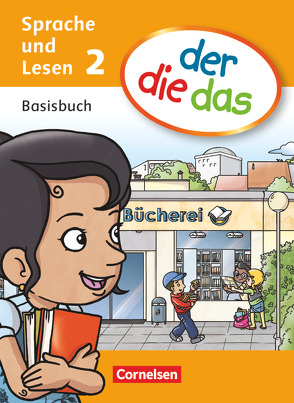 Sprache und Lesen 2

der die das

Basisbuch

Bücherei

Cornelsen